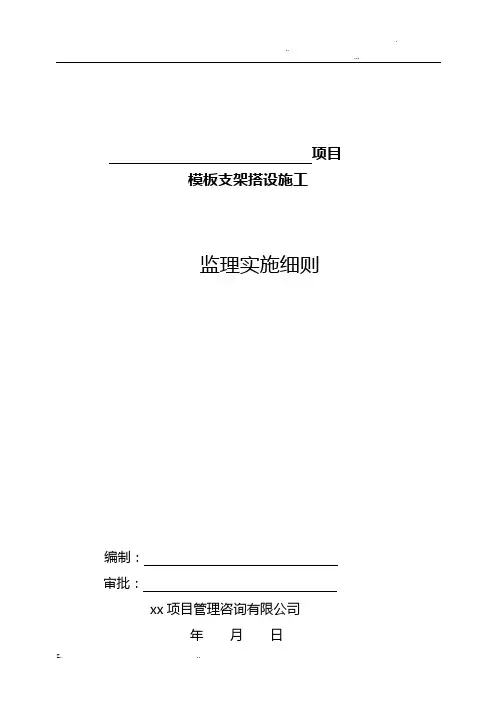 ____项目
模板支架搭设施工

监理实施细则

编制：____
审批：____
xx项目管理咨询有限公司
年 月 日